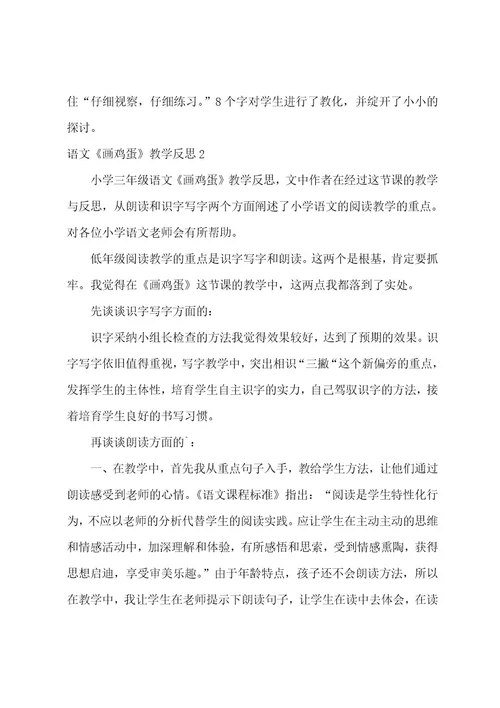 住“仔细视察，仔细练习。”8个字对学生进行了教化，并绽开了小小的探讨。

语文《画鸡蛋》教学反思2

小学三年级语文《画鸡蛋》教学反思，文中作者在经过这节课的教学与反思，从朗读和识字写字两个方面阐述了小学语文的阅读教学的重点。对各位小学语文老师会有所帮助。

低年级阅读教学的重点是识字写字和朗读。这两个是根基，肯定要抓牢。我觉得在《画鸡蛋》这节课的教学中，这两点我都落到了实处。

先谈谈识字写字方面的：

识字采纳小组长检查的方法我觉得效果较好，达到了预期的效果。识字写字依旧值得重视，写字教学中，突出相识“三撇“这个新偏旁的重点，发挥学生的主体性，培育学生自主识字的实力，自己驾驭识字的方法，接着培育学生良好的书写习惯。

再谈谈朗读方面的`：

一、在教学中，首先我从重点句子入手，教给学生方法，让他们通过朗读感受到老师的心情。《语文课程标准》指出：“阅读是学生特性化行为，不应以老师的分析代替学生的阅读实践。应让学生在主动主动的思维和情感活动中，加深理解和体验，有所感悟和思索，受到情感熏陶，获得思想启迪，享受审美乐趣。”由于年龄特点，孩子还不会朗读方法，所以在教学中，我让学生在老师提示下朗读句子，让学生在读中去体会，在读